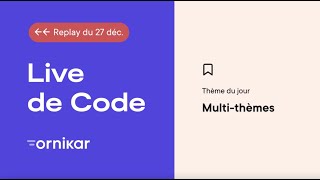 Replay du 27 déc.

Live de Code

ornikar

Thème du jour

Multi-thèmes